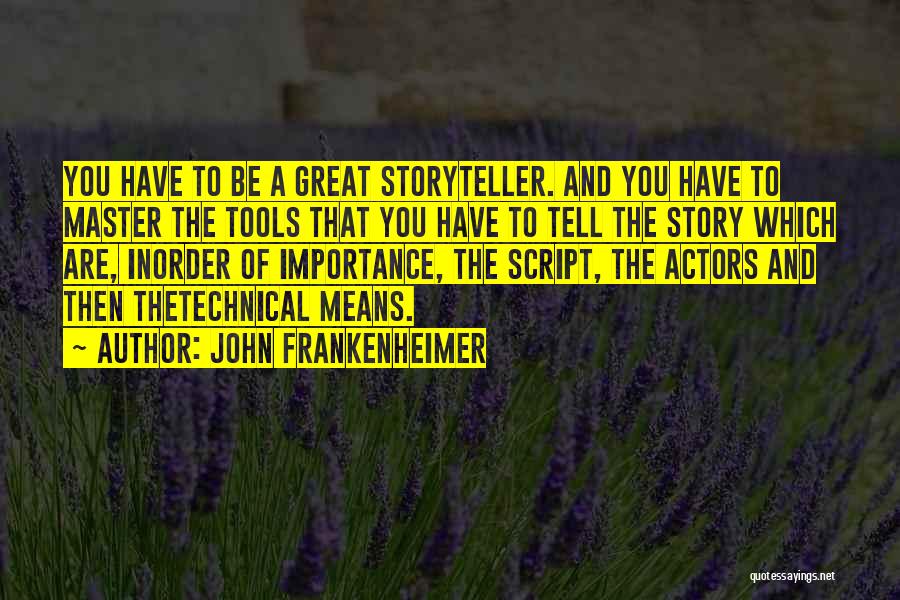 YOU HAVE TO BE A GREAT STORYTELLER. AND YOU HAVE TO MASTER THE TOOLS THAT YOU HAVE TO TELL THE STORY WHICH ARE, INORDER OF IMPORTANCE, THE SCRIPT, THE ACTORS AND THEN THETECHNICAL MEANS.

~ AUTHOR: JOHN FRANKENHEIMER

quotessayings.net